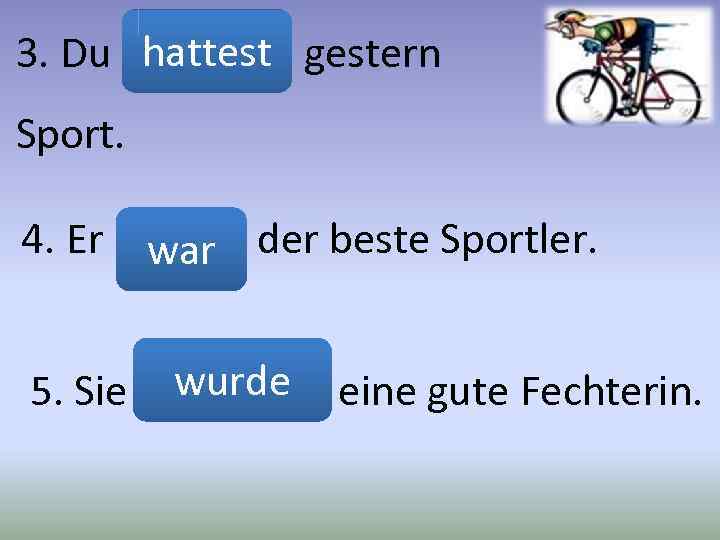 3. Du hattest gestern Sport.

4. Er war der beste Sportler.

5. Sie wurde eine gute Fechterin.